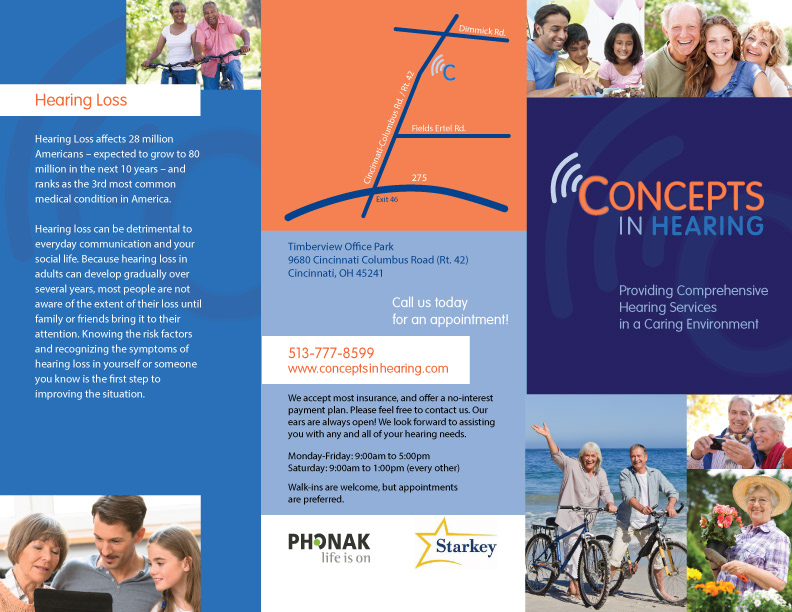 Hearing Loss

Hearing Loss affects 28 million Americans – expected to grow to 80 million in the next 10 years – and ranks as the 3rd most common medical condition in America.

Hearing loss can be detrimental to everyday communication and your social life. Because hearing loss in adults can develop gradually over several years, most people are not aware of the extent of their loss until family or friends bring it to their attention. Knowing the risk factors and recognizing the symptoms of hearing loss in yourself or someone you know is the first step to improving the situation.

Dimmick Rd.

C

Cincinnati-Columbus Rd. / Rt. 42

Fields Ertel Rd.

275

Exit 46

Timberview Office Park
9680 Cincinnati Columbus Road (Rt. 42)
Cincinnati, OH 45241

Call us today for an appointment!

513-777-8599
www.conceptsinhearing.com

We accept most insurance, and offer a no-interest payment plan. Please feel free to contact us. Our ears are always open! We look forward to assisting you with any and all of your hearing needs.

Monday-Friday: 9:00am to 5:00pm
Saturday: 9:00am to 1:00pm (every other)

Walk-ins are welcome, but appointments are preferred.

PHONAK
life is on

Starkey

CONCEPTS
IN HEARING

Providing Comprehensive Hearing Services in a Caring Environment